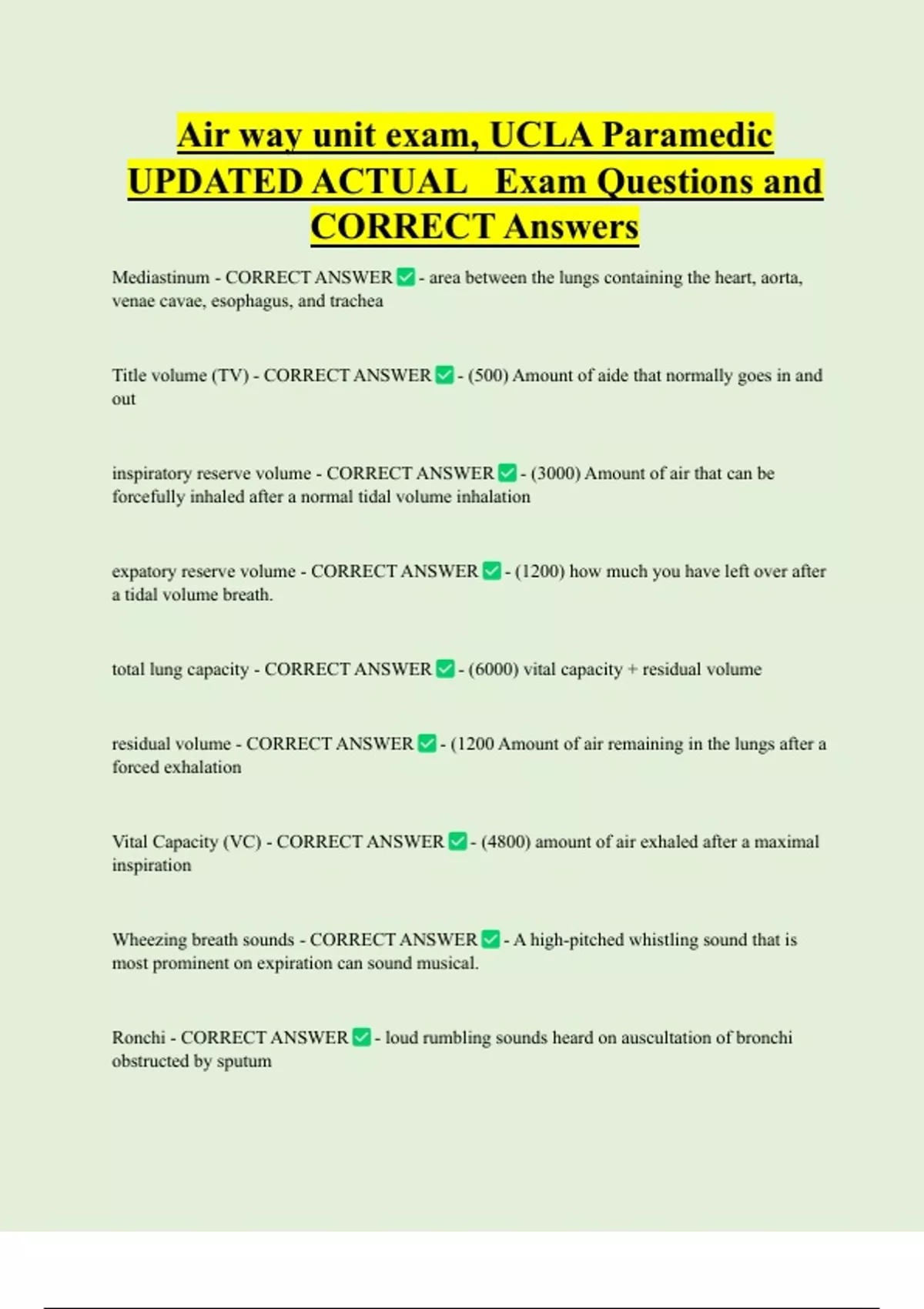 Air way unit exam, UCLA Paramedic UPDATED ACTUAL Exam Questions and CORRECT Answers

Mediastinum - CORRECT ANSWER ✅ - area between the lungs containing the heart, aorta, venae cavae, esophagus, and trachea

Title volume (TV) - CORRECT ANSWER ✅ - (500) Amount of aide that normally goes in and out

inspiratory reserve volume - CORRECT ANSWER ✅ - (3000) Amount of air that can be forcefully inhaled after a normal tidal volume inhalation

expatory reserve volume - CORRECT ANSWER ✅ - (1200) how much you have left over after a tidal volume breath.

total lung capacity - CORRECT ANSWER ✅ - (6000) vital capacity + residual volume

residual volume - CORRECT ANSWER ✅ - (1200 Amount of air remaining in the lungs after a forced exhalation

Vital Capacity (VC) - CORRECT ANSWER ✅ - (4800) amount of air exhaled after a maximal inspiration

Wheezing breath sounds - CORRECT ANSWER ✅ - A high-pitched whistling sound that is most prominent on expiration can sound musical.

Ronchi - CORRECT ANSWER ✅ - loud rumbling sounds heard on auscultation of bronchi obstructed by sputum